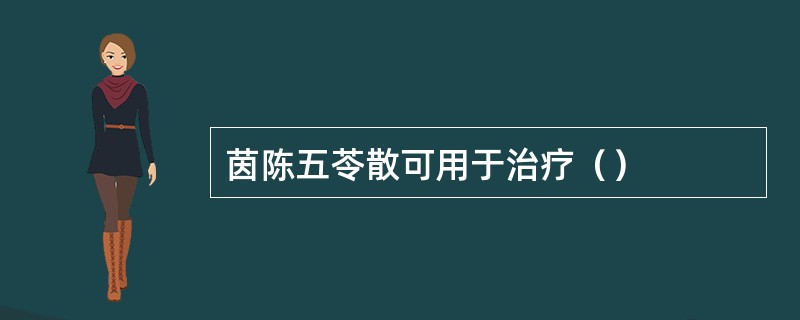 茵陈五苓散可用于治疗（）